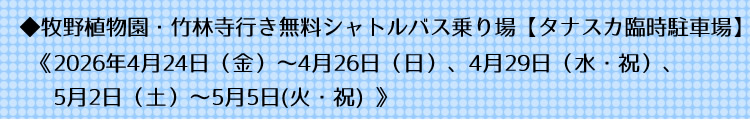 ◆牧野植物園・竹林寺行き無料シャトルバス乗り場【タナスカ臨時駐車場】
《2026年4月24日（金）～4月26日（日）、4月29日（水・祝）、5月2日（土）～5月5日(火・祝) 》